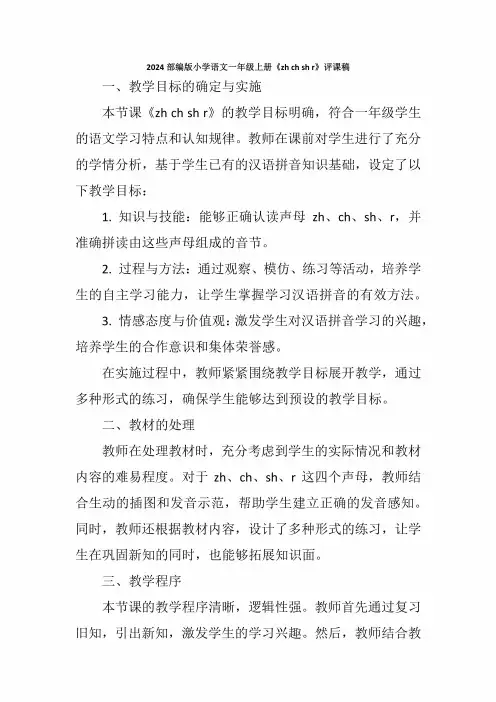 2024 部编版小学语文一年级上册《zh ch sh r》评课稿

一、教学目标的确定与实施

本节课《zh ch sh r》的教学目标明确，符合一年级学生的语文学习特点和认知规律。教师在课前对学生进行了充分的学情分析，基于学生已有的汉语拼音知识基础，设定了以下教学目标：

1. 知识与技能：能够正确认读声母 zh、ch、sh、r，并准确拼读由这些声母组成的音节。

2. 过程与方法：通过观察、模仿、练习等活动，培养学生的自主学习能力，让学生掌握学习汉语拼音的有效方法。

3. 情感态度与价值观：激发学生对汉语拼音学习的兴趣，培养学生的合作意识和集体荣誉感。

在实施过程中，教师紧紧围绕教学目标展开教学，通过多种形式的练习，确保学生能够达到预设的教学目标。

二、教材的处理

教师在处理教材时，充分考虑到学生的实际情况和教材内容的难易程度。对于 zh、ch、sh、r 这四个声母，教师结合生动的插图和发音示范，帮助学生建立正确的发音感知。同时，教师还根据教材内容，设计了多种形式的练习，让学生在巩固新知的同时，也能够拓展知识面。

三、教学程序

本节课的教学程序清晰，逻辑性强。教师首先通过复习旧知，引出新知，激发学生的学习兴趣。然后，教师结合教